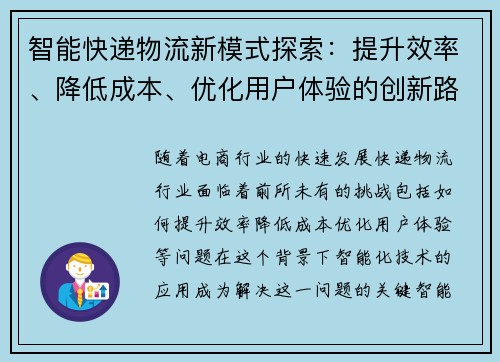 智能快递物流新模式探索：提升效率、降低成本、优化用户体验的创新路

随着电商行业的快速发展快递物流行业面临着前所未有的挑战包括如何提升效率降低成本优化用户体验等问题在这个背景下智能化技术的应用成为解决这一问题的关键智能